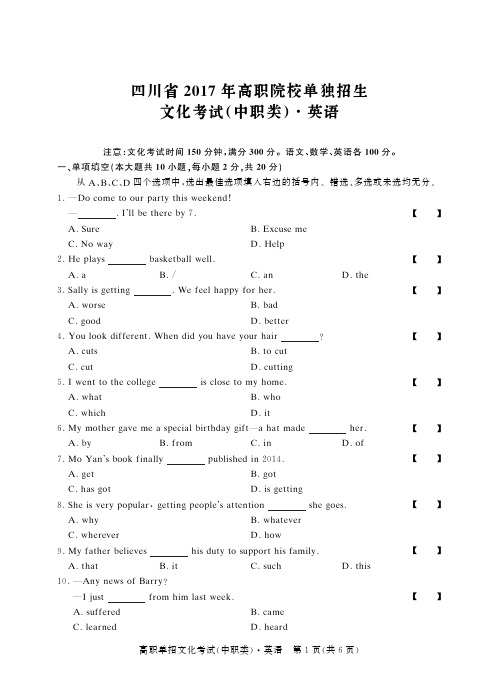 四川省 2017 年高职院校单独招生
文化考试(中职类)·英语

注意:文化考试时间 150 分钟,满分 300 分。语文、数学、英语各 100 分。

一、单项填空(本大题共 10 小题,每小题 2 分,共 20 分)

从 A、B、C、D 四个选项中,选出最佳选项填入右边的括号内。错选、多选或未选均无分。

1. —Do come to our party this weekend!
—________. I'll be there by 7. 【 】
A. Sure B. Excuse me
C. No way D. Help

2. He plays ________ basketball well. 【 】
A. a B. / C. an D. the

3. Sally is getting ________. We feel happy for her. 【 】
A. worse B. bad
C. good D. better

4. You look different. When did you have your hair ________? 【 】
A. cuts B. to cut
C. cut D. cutting

5. I went to the college ________ is close to my home. 【 】
A. what B. who
C. which D. it

6. My mother gave me a special birthday gift—a hat made ________ her. 【 】
A. by B. from C. in D. of

7. Mo Yan's book finally ________ published in 2014. 【 】
A. get B. got
C. has got D. is getting

8. She is very popular, getting people's attention ________ she goes. 【 】
A. why B. whatever
C. wherever D. how

9. My father believes ________ his duty to support his family. 【 】
A. that B. it C. such D. this

10. —Any news of Barry?
—I just ________ from him last week. 【 】
A. suffered B. came
C. learned D. heard

高职单招文化考试(中职类)·英语 第 1 页(共 6 页)